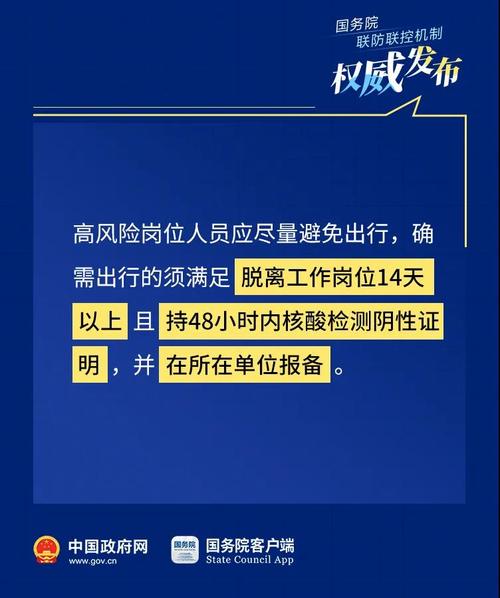 国务院
联防联控机制
权威发布

高风险岗位人员应尽量避免出行，确需出行的须满足脱离工作岗位14天以上且持48小时内核酸检测阴性证明，并在所在单位报备。

中国政府网
www.gov.cn

国务院
国务院客户端
State Council App